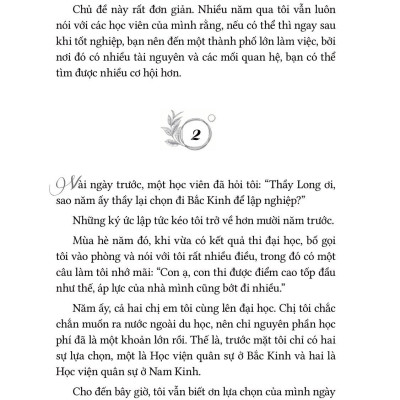 Chủ đề này rất đơn giản. Nhiều năm qua tôi vẫn luôn nói với các học viên của mình rằng, nếu có thể thì ngay sau khi tốt nghiệp, bạn nên đến một thành phố lớn làm việc, bởi nơi đó có nhiều tài nguyên và các mối quan hệ, bạn có thể tìm được nhiều cơ hội hơn.

2

Vài ngày trước, một học viên đã hỏi tôi: "Thầy Long ơi, sao năm ấy thầy lại chọn đi Bắc Kinh để lập nghiệp?"

Những ký ức lập tức kéo tôi trở về hơn mười năm trước.

Mùa hè năm đó, khi vừa có kết quả thi đại học, bố gọi tôi vào phòng và nói với tôi rất nhiều điều, trong đó có một câu làm tôi nhớ mãi: "Con ạ, con thi được điểm cao tốp đầu như thế, áp lực của nhà mình cũng bớt đi nhiều."

Năm ấy, cả hai chị em tôi cùng lên đại học. Chị tôi chắc chắn muốn ra nước ngoài du học, nên chỉ nguyên phần học phí đã là một khoản lớn rồi. Thế là, trước mặt tôi chỉ có hai sự lựa chọn, một là Học viện quân sự ở Bắc Kinh và hai là Học viện quân sự ở Nam Kinh.

Cho đến bây giờ, tôi vẫn biết ơn lựa chọn của mình ngày